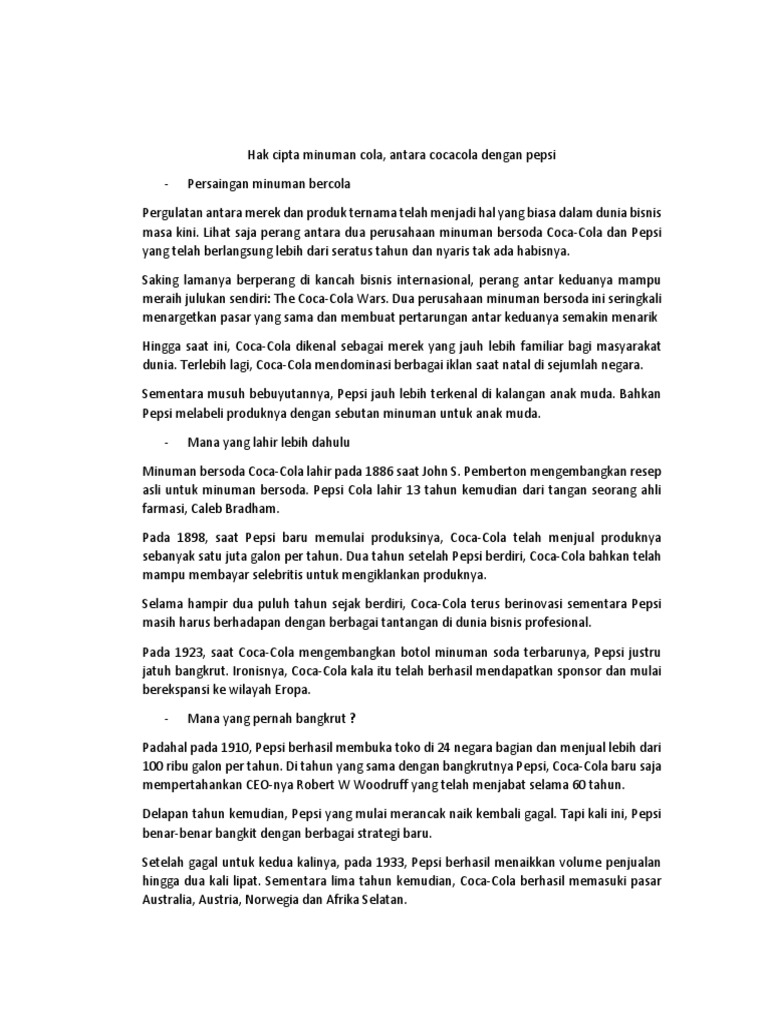 Hak cipta minuman cola, antara cocacola dengan pepsi

- Persaingan minuman bercola

Pergulatan antara merek dan produk ternama telah menjadi hal yang biasa dalam dunia bisnis masa kini. Lihat saja perang antara dua perusahaan minuman bersoda Coca-Cola dan Pepsi yang telah berlangsung lebih dari seratus tahun dan nyaris tak ada habisnya.

Saking lamanya berperang di kancah bisnis internasional, perang antar keduanya mampu meraih julukan sendiri: The Coca-Cola Wars. Dua perusahaan minuman bersoda ini seringkali menargetkan pasar yang sama dan membuat pertarungan antar keduanya semakin menarik

Hingga saat ini, Coca-Cola dikenal sebagai merek yang jauh lebih familiar bagi masyarakat dunia. Terlebih lagi, Coca-Cola mendominasi berbagai iklan saat natal di sejumlah negara.

Sementara musuh bebuyutannya, Pepsi jauh lebih terkenal di kalangan anak muda. Bahkan Pepsi melabeli produknya dengan sebutan minuman untuk anak muda.

- Mana yang lahir lebih dahulu

Minuman bersoda Coca-Cola lahir pada 1886 saat John S. Pemberton mengembangkan resep asli untuk minuman bersoda. Pepsi Cola lahir 13 tahun kemudian dari tangan seorang ahli farmasi, Caleb Bradham.

Pada 1898, saat Pepsi baru memulai produksinya, Coca-Cola telah menjual produknya sebanyak satu juta galon per tahun. Dua tahun setelah Pepsi berdiri, Coca-Cola bahkan telah mampu membayar selebritis untuk mengiklankan produknya.

Selama hampir dua puluh tahun sejak berdiri, Coca-Cola terus berinovasi sementara Pepsi masih harus berhadapan dengan berbagai tantangan di dunia bisnis profesional.

Pada 1923, saat Coca-Cola mengembangkan botol minuman soda terbarunya, Pepsi justru jatuh bangkrut. Ironisnya, Coca-Cola kala itu telah berhasil mendapatkan sponsor dan mulai berekspansi ke wilayah Eropa.

- Mana yang pernah bangkrut ?

Padahal pada 1910, Pepsi berhasil membuka toko di 24 negara bagian dan menjual lebih dari 100 ribu galon per tahun. Di tahun yang sama dengan bangkrutnya Pepsi, Coca-Cola baru saja mempertahankan CEO-nya Robert W Woodruff yang telah menjabat selama 60 tahun.

Delapan tahun kemudian, Pepsi yang mulai merancak naik kembali gagal. Tapi kali ini, Pepsi benar-benar bangkit dengan berbagai strategi baru.

Setelah gagal untuk kedua kalinya, pada 1933, Pepsi berhasil menaikkan volume penjualan hingga dua kali lipat. Sementara lima tahun kemudian, Coca-Cola berhasil memasuki pasar Australia, Austria, Norwegia dan Afrika Selatan.